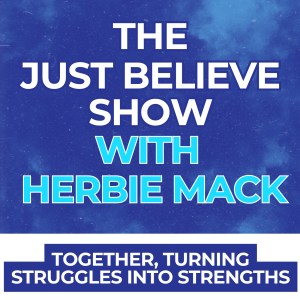 THE JUST BELIEVE SHOW WITH HERBIE MACK

TOGETHER, TURNING STRUGGLES INTO STRENGTHS